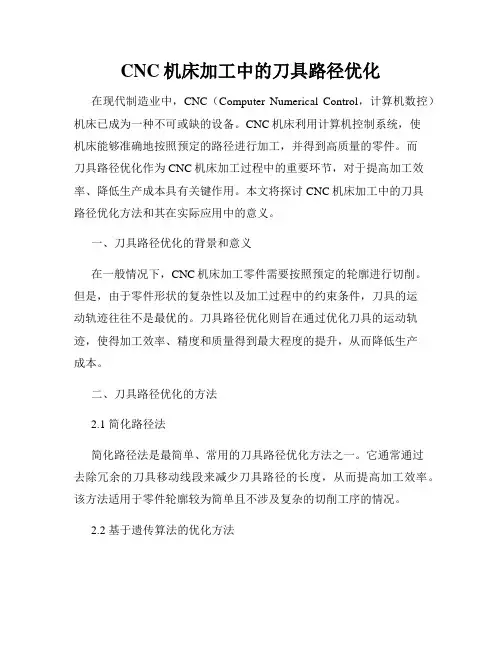 CNC 机床加工中的刀具路径优化

在现代制造业中，CNC（Computer Numerical Control，计算机数控）机床已成为一种不可或缺的设备。CNC 机床利用计算机控制系统，使机床能够准确地按照预定的路径进行加工，并得到高质量的零件。而刀具路径优化作为 CNC 机床加工过程中的重要环节，对于提高加工效率、降低生产成本具有关键作用。本文将探讨 CNC 机床加工中的刀具路径优化方法和其在实际应用中的意义。

一、刀具路径优化的背景和意义

在一般情况下，CNC 机床加工零件需要按照预定的轮廓进行切削。但是，由于零件形状的复杂性以及加工过程中的约束条件，刀具的运动轨迹往往不是最优的。刀具路径优化则旨在通过优化刀具的运动轨迹，使得加工效率、精度和质量得到最大程度的提升，从而降低生产成本。

二、刀具路径优化的方法

2.1 简化路径法

简化路径法是最简单、常用的刀具路径优化方法之一。它通常通过去除冗余的刀具移动线段来减少刀具路径的长度，从而提高加工效率。该方法适用于零件轮廓较为简单且不涉及复杂的切削工序的情况。

2.2 基于遗传算法的优化方法